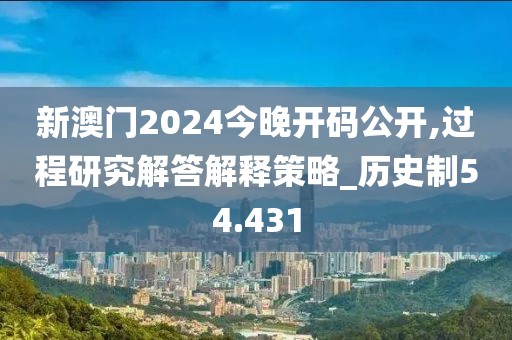 新澳门2024今晚开码公开,过程研究解答解释策略_历史制54.431